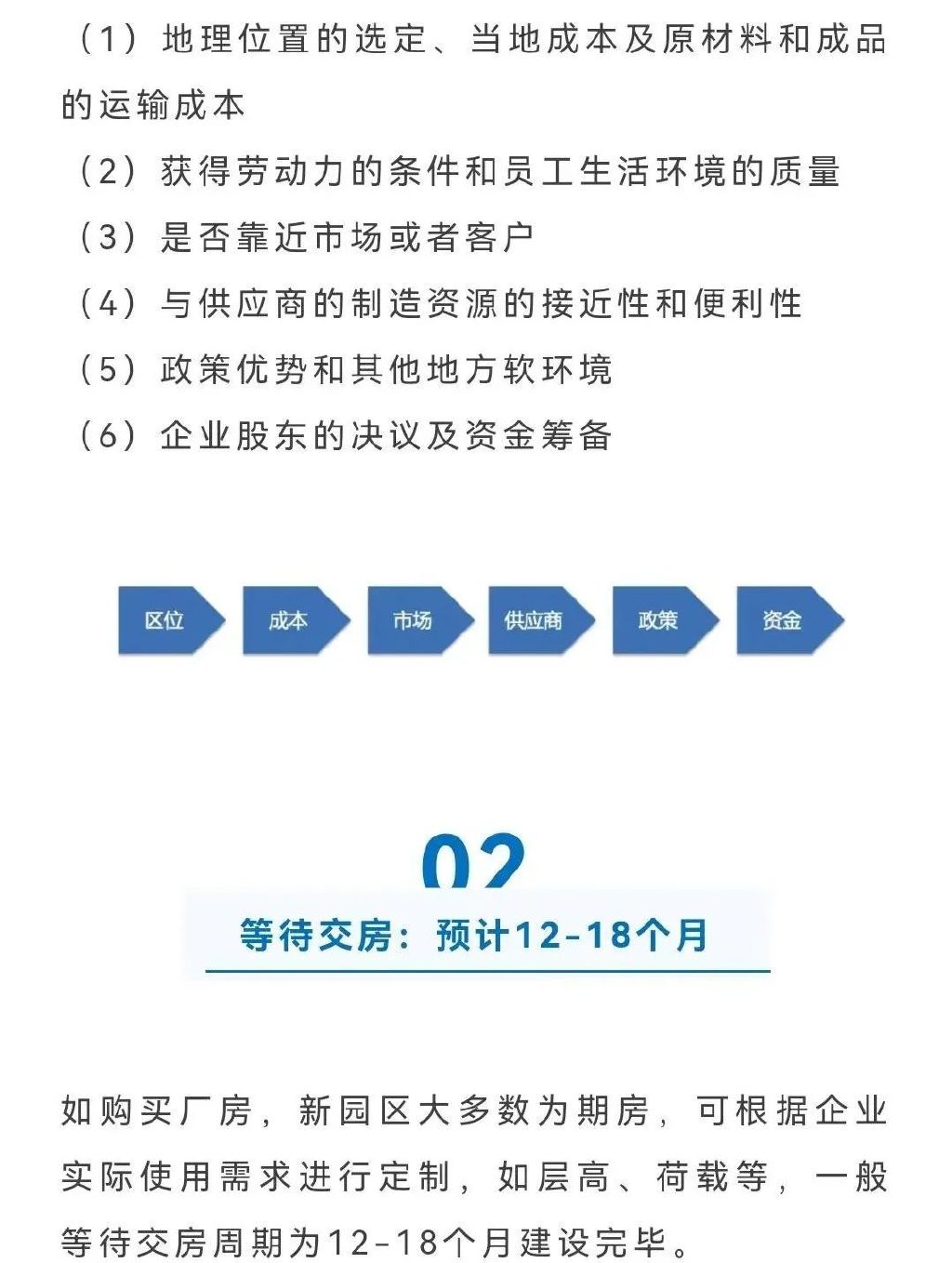 （1）地理位置的选定、当地成本及原材料和成品的运输成本

（2）获得劳动力的条件和员工生活环境的质量

（3）是否靠近市场或者客户

（4）与供应商的制造资源的接近性和便利性

（5）政策优势和其他地方软环境

（6）企业股东的决议及资金筹备

区位

成本

市场

供应商

政策

资金

02

等待交房：预计12-18个月

如购买厂房，新园区大多数为期房，可根据企业实际使用需求进行定制，如层高、荷载等，一般等待交房周期为12-18个月建设完毕。